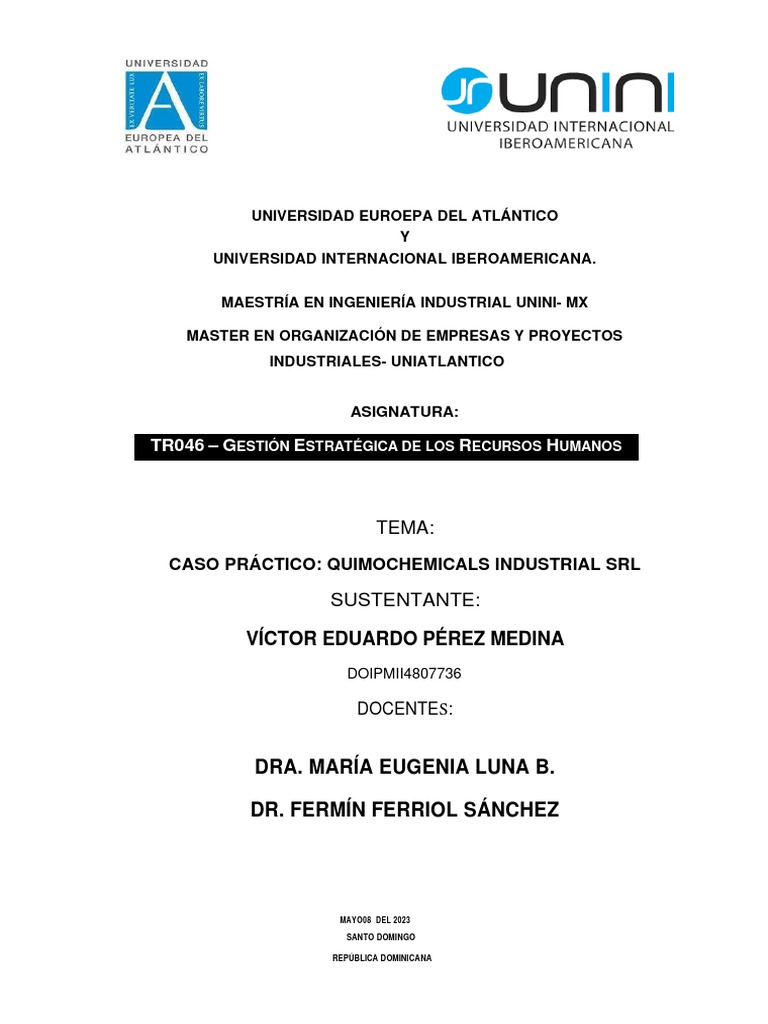 UNIVERSIDAD
EX VERITATE LUX
EX LABORE VIRTUS
EUROPEA DEL ATLÁNTICO

UNINI
UNIVERSIDAD INTERNACIONAL IBEROAMERICANA

UNIVERSIDAD EUROEPA DEL ATLÁNTICO
Y
UNIVERSIDAD INTERNACIONAL IBEROAMERICANA.

MAESTRÍA EN INGENIERÍA INDUSTRIAL UNINI- MX

MASTER EN ORGANIZACIÓN DE EMPRESAS Y PROYECTOS INDUSTRIALES- UNIATLANTICO

ASIGNATURA:

TR046 – GESTIÓN ESTRATÉGICA DE LOS RECURSOS HUMANOS

TEMA:

CASO PRÁCTICO: QUIMOCHEMICALS INDUSTRIAL SRL

SUSTENTANTE:

VÍCTOR EDUARDO PÉREZ MEDINA

DOIPMII4807736

DOCENTES:

DRA. MARÍA EUGENIA LUNA B.

DR. FERMÍN FERRIOL SÁNCHEZ

MAYO08 DEL 2023
SANTO DOMINGO
REPÚBLICA DOMINICANA